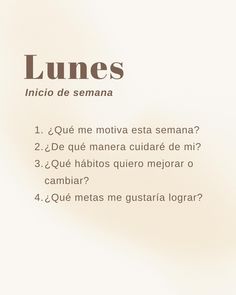 Lunes

Inicio de semana

1. ¿Qué me motiva esta semana?
2. ¿De qué manera cuidaré de mi?
3. ¿Qué hábitos quiero mejorar o cambiar?
4. ¿Qué metas me gustaría lograr?